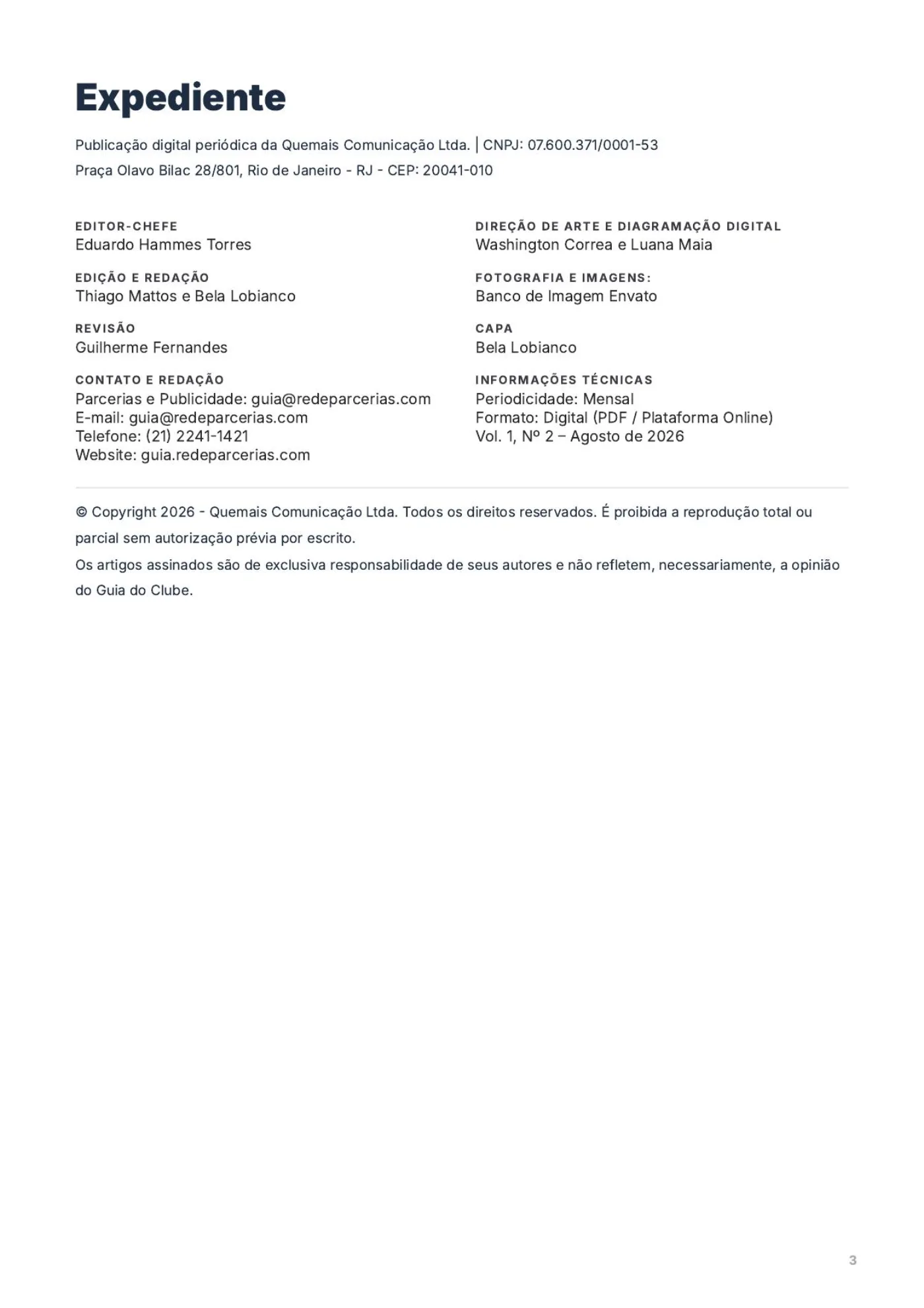 Expediente

Publicação digital periódica da Quemais Comunicação Ltda. | CNPJ: 07.600.371/0001-53
Praça Olavo Bilac 28/801, Rio de Janeiro - RJ - CEP: 20041-010

EDITOR-CHEFE
Eduardo Hammes Torres

EDIÇÃO E REDAÇÃO
Thiago Mattos e Bela Lobianco

REVISÃO
Guilherme Fernandes

CONTATO E REDAÇÃO
Parcerias e Publicidade: guia@redeparcerias.com
E-mail: guia@redeparcerias.com
Telefone: (21) 2241-1421
Website: guia.redeparcerias.com

DIREÇÃO DE ARTE E DIAGRAMAÇÃO DIGITAL
Washington Correa e Luana Maia

FOTOGRAFIA E IMAGENS:
Banco de Imagem Envato

CAPA
Bela Lobianco

INFORMAÇÕES TÉCNICAS
Periodicidade: Mensal
Formato: Digital (PDF / Plataforma Online)
Vol. 1, Nº 2 – Agosto de 2026

© Copyright 2026 - Quemais Comunicação Ltda. Todos os direitos reservados. É proibida a reprodução total ou parcial sem autorização prévia por escrito.
Os artigos assinados são de exclusiva responsabilidade de seus autores e não refletem, necessariamente, a opinião do Guia do Clube.

3